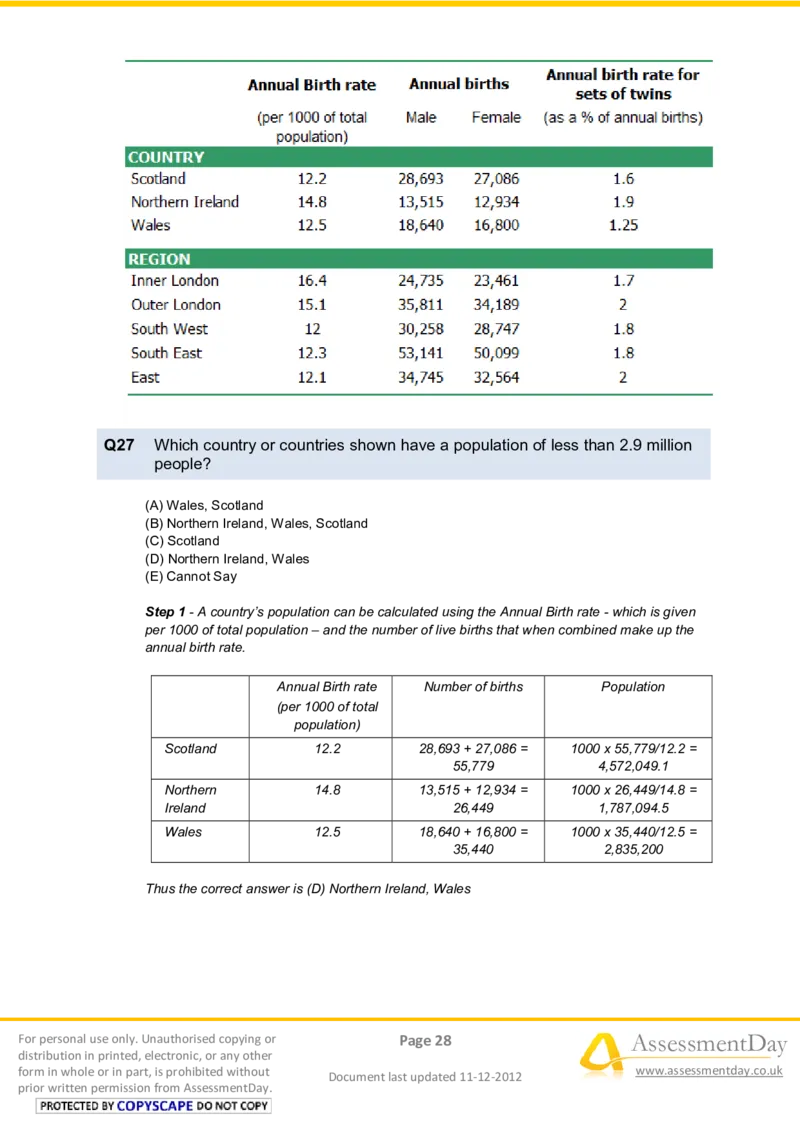 |  | Annual Birth rate | Annual births |  | Annual birth rate for sets of twins |
|---|---|---|---|---|
|  | (per 1000 of total population) | Male | Female | (as a % of annual births) |
| COUNTRY |  |  |  |  |
| Scotland | 12.2 | 28,693 | 27,086 | 1.6 |
| Northern Ireland | 14.8 | 13,515 | 12,934 | 1.9 |
| Wales | 12.5 | 18,640 | 16,800 | 1.25 |
| REGION |  |  |  |  |
| Inner London | 16.4 | 24,735 | 23,461 | 1.7 |
| Outer London | 15.1 | 35,811 | 34,189 | 2 |
| South West | 12 | 30,258 | 28,747 | 1.8 |
| South East | 12.3 | 53,141 | 50,099 | 1.8 |
| East | 12.1 | 34,745 | 32,564 | 2 |

Q27 Which country or countries shown have a population of less than 2.9 million people?

(A) Wales, Scotland
(B) Northern Ireland, Wales, Scotland
(C) Scotland
(D) Northern Ireland, Wales
(E) Cannot Say

Step 1 - A country's population can be calculated using the Annual Birth rate - which is given per 1000 of total population – and the number of live births that when combined make up the annual birth rate.

|  | Annual Birth rate (per 1000 of total population) | Number of births | Population |
|---|---|---|---|
| Scotland | 12.2 | 28,693 + 27,086 = 55,779 | 1000 x 55,779/12.2 = 4,572,049.1 |
| Northern Ireland | 14.8 | 13,515 + 12,934 = 26,449 | 1000 x 26,449/14.8 = 1,787,094.5 |
| Wales | 12.5 | 18,640 + 16,800 = 35,440 | 1000 x 35,440/12.5 = 2,835,200 |

Thus the correct answer is (D) Northern Ireland, Wales

For personal use only. Unauthorised copying or distribution in printed, electronic, or any other form in whole or in part, is prohibited without prior written permission from AssessmentDay.

PROTECTED BY COPYSCAPE DO NOT COPY

Page 28

Document last updated 11-12-2012

AssessmentDay
www.assessmentday.co.uk